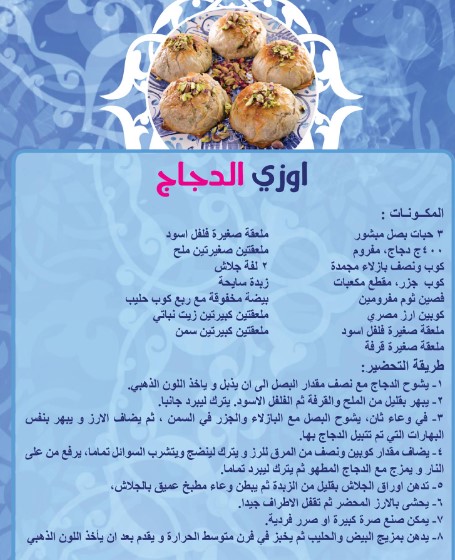 اوزي الدجاج

المكونات :

٣ حبات بصل مبشور
٤٠٠ج دجاج، مفروم
كوب ونصف بازلاء مجمدة
كوب جزر، مقطع مكعبات
فصين ثوم مفرومين
كوبين ارز مصري
ملعقة صغيرة فلفل اسود
ملعقة صغيرة قرفة

ملعقة صغيرة فلفل اسود
ملعقتين صغيرتين ملح
٢ لفة جلاش
زبدة سايحة
بيضة مخفوقة مع ربع كوب حليب
ملعقتين كبيرتين زيت نباتي
ملعقتين كبيرتين سمن

طريقة التحضير:

١- يشوح الدجاج مع نصف مقدار البصل الى ان يذبل و ياخذ اللون الذهبي.
٢- يبهر بقليل من الملح والقرفة ثم الفلفل الاسود. يترك ليبرد جانبا.
٣- في وعاء ثان، يشوح البصل مع البازلاء والجزر في السمن ، ثم يضاف الارز و يبهر بنفس البهارات التي تم تتبيل الدجاج بها.
٤- يضاف مقدار كوبين ونصف من المرق للرز و يترك لينضج ويتشرب السوائل تماما، يرفع من على النار و يمزج مع الدجاج المطهو ثم يترك ليبرد تماما.
٥- تدهن اوراق الجلاش بقليل من الزبدة ثم يبطن وعاء مطبخ عميق بالجلاش،
٦- يحشى بالارز المحضر ثم تقفل الاطراف جيدا.
٧- يمكن صنع صرة كبيرة او صرر فردية.
٨- يدهن بمزيج البيض والحليب ثم يخبز في فرن متوسط الحرارة و يقدم بعد ان يأخذ اللون الذهبي